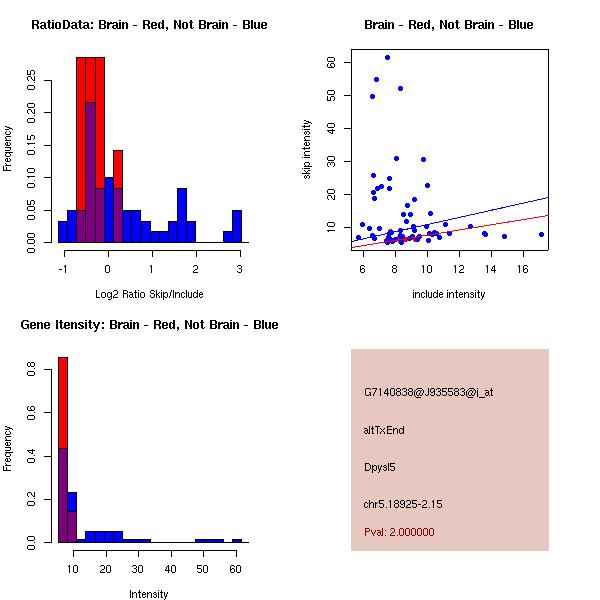 RatioData: Brain - Red, Not Brain - Blue

Frequency

0.00
0.05
0.10
0.15
0.20
0.25

-1
0
1
2
3

Log2 Ratio Skip/Include

Brain - Red, Not Brain - Blue

skip intensity

10
20
30
40
50
60

6
8
10
12
14
16

include intensity

Gene Itensity: Brain - Red, Not Brain - Blue

Frequency

0.0
0.2
0.4
0.6
0.8

10
20
30
40
50
60

Intensity

G7140838@J935583@i_at

altTxEnd

Dpysl5

chr5.18925-2.15

Pval: 2.000000